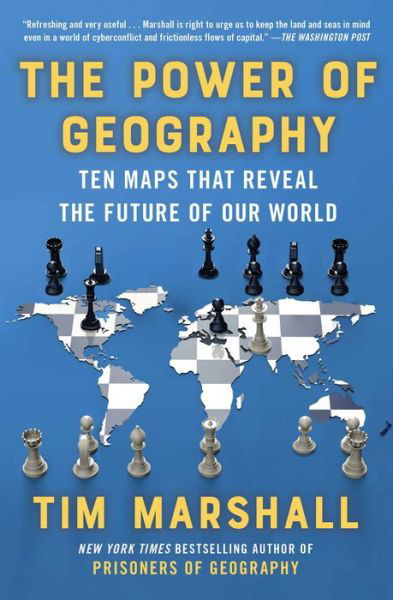 "Refreshing and very useful . . . Marshall is right to urge us to keep the land and seas in mind even in a world of cyberconflict and frictionless flows of capital." —THE WASHINGTON POST

THE POWER OF GEOGRAPHY

TEN MAPS THAT REVEAL THE FUTURE OF OUR WORLD

TIM MARSHALL

NEW YORK TIMES BESTSELLING AUTHOR OF
PRISONERS OF GEOGRAPHY